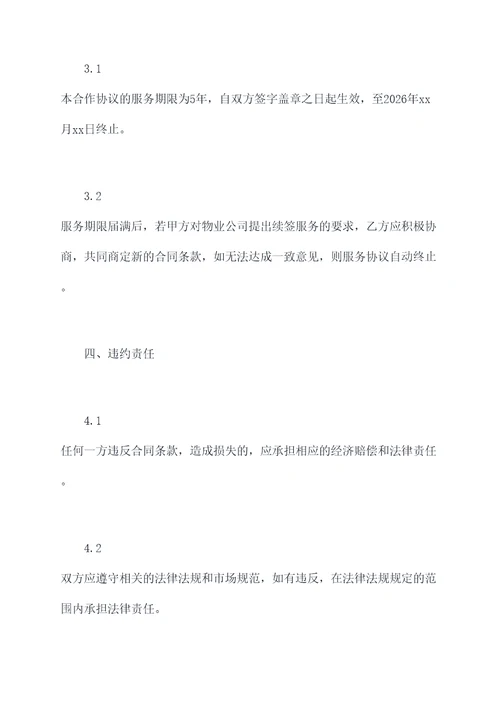 3.1

本合作协议的服务期限为5年，自双方签字盖章之日起生效，至2026年xx月xx日终止。

3.2

服务期限届满后，若甲方对物业公司提出续签服务的要求，乙方应积极协商，共同商定新的合同条款，如无法达成一致意见，则服务协议自动终止。

四、违约责任

4.1

任何一方违反合同条款，造成损失的，应承担相应的经济赔偿和法律责任。

4.2

双方应遵守相关的法律法规和市场规范，如有违反，在法律法规规定的范围内承担法律责任。